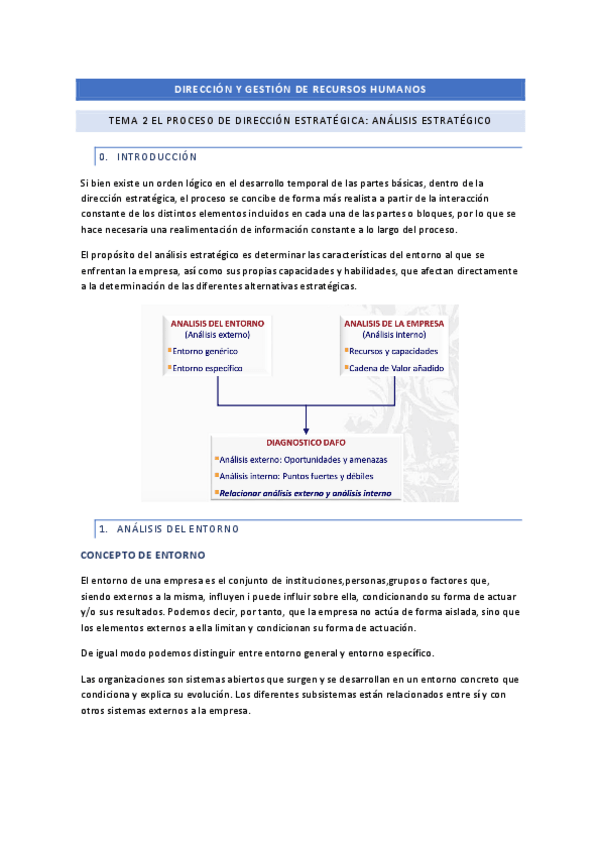 DIRECCIÓN Y GESTIÓN DE RECURSOS HUMANOS

TEMA 2 EL PROCESO DE DIRECCIÓN ESTRATÉGICA: ANÁLISIS ESTRATÉGICO

0. INTRODUCCIÓN

Si bien existe un orden lógico en el desarrollo temporal de las partes básicas, dentro de la dirección estratégica, el proceso se concibe de forma más realista a partir de la interacción constante de los distintos elementos incluidos en cada una de las partes o bloques, por lo que se hace necesaria una realimentación de información constante a lo largo del proceso.

El propósito del análisis estratégico es determinar las características del entorno al que se enfrentan la empresa, así como sus propias capacidades y habilidades, que afectan directamente a la determinación de las diferentes alternativas estratégicas.

ANALISIS DEL ENTORNO
(Análisis externo)
Entorno genérico
Entorno específico

ANALISIS DE LA EMPRESA
(Análisis interno)
Recursos y capacidades
Cadena de Valor añadido

DIAGNOSTICO DAFO
Análisis externo: Oportunidades y amenazas
Análisis interno: Puntos fuertes y débiles
Relacionar análisis externo y análisis interno

1. ANÁLISIS DEL ENTORNO

CONCEPTO DE ENTORNO

El entorno de una empresa es el conjunto de instituciones,personas,grupos o factores que, siendo externos a la misma, influyen i puede influir sobre ella, condicionando su forma de actuar y/o sus resultados. Podemos decir, por tanto, que la empresa no actúa de forma aislada, sino que los elementos externos a ella limitan y condicionan su forma de actuación.

De igual modo podemos distinguir entre entorno general y entorno específico.

Las organizaciones son sistemas abiertos que surgen y se desarrollan en un entorno concreto que condiciona y explica su evolución. Los diferentes subsistemas están relacionados entre sí y con otros sistemas externos a la empresa.